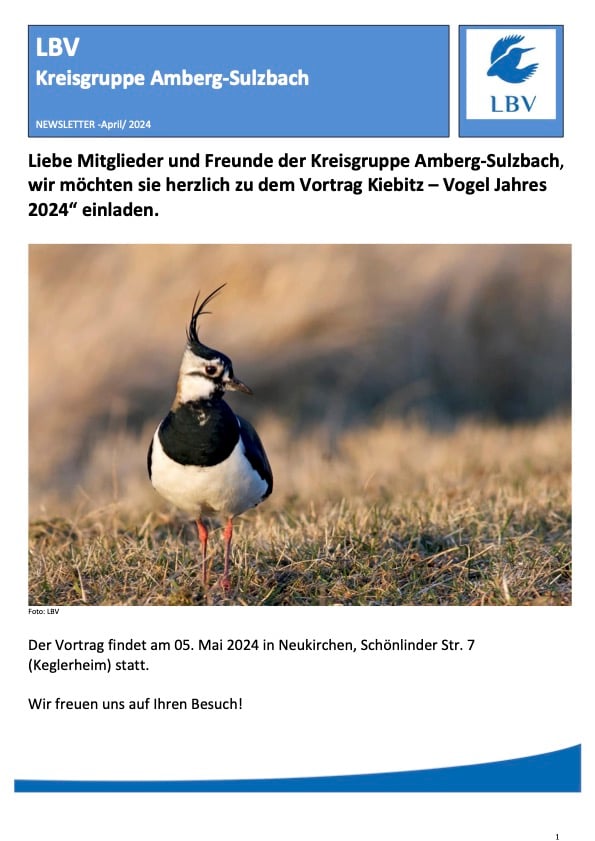 LBV
Kreisgruppe Amberg-Sulzbach

NEWSLETTER -April/ 2024

LBV

Liebe Mitglieder und Freunde der Kreisgruppe Amberg-Sulzbach, wir möchten sie herzlich zu dem Vortrag Kiebitz – Vogel Jahres 2024“ einladen.

Foto: LBV

Der Vortrag findet am 05. Mai 2024 in Neukirchen, Schönlinder Str. 7 (Keglerheim) statt.

Wir freuen uns auf Ihren Besuch!

1